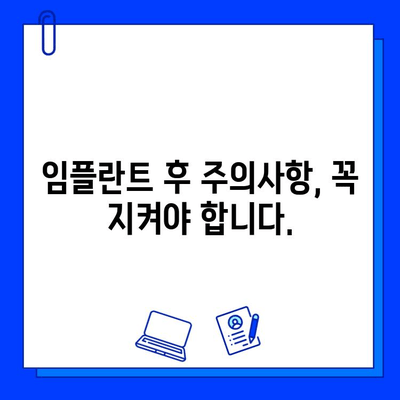 임플란트 후 주의사항, 꼭 지켜야 합니다.